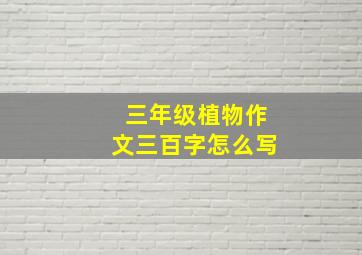 三年级植物作文三百字怎么写